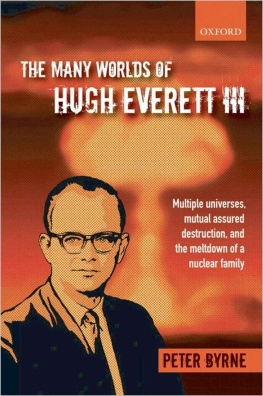 OXFORD

THE MANY WORLDS OF
HUGH EVERETT III

Multiple universes, mutual assured destruction, and the meltdown of a nuclear family

PETER BYRNE